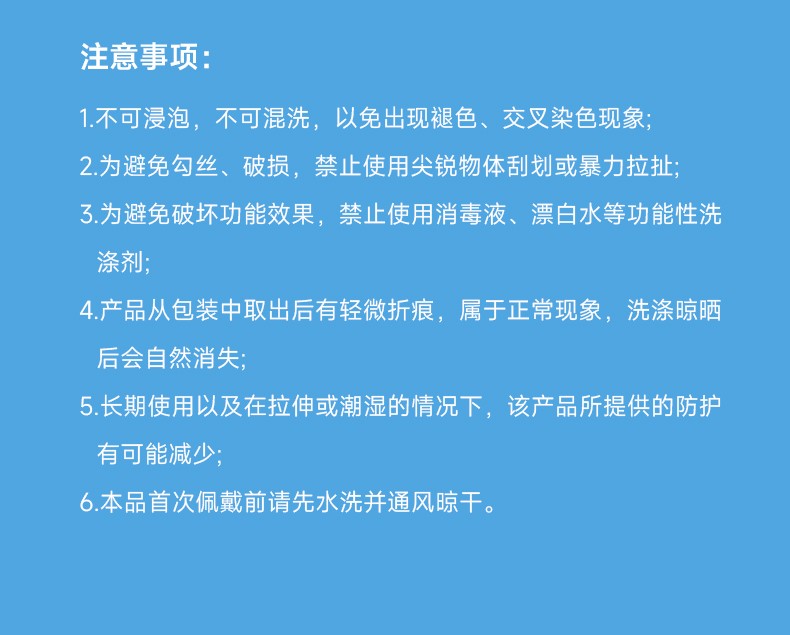 注意事项:

1.不可浸泡，不可混洗，以免出现褪色、交叉染色现象;

2.为避免勾丝、破损，禁止使用尖锐物体刮划或暴力拉扯;

3.为避免破坏功能效果，禁止使用消毒液、漂白水等功能性洗涤剂;

4.产品从包装中取出后有轻微折痕，属于正常现象，洗涤晾晒后会自然消失;

5.长期使用以及在拉伸或潮湿的情况下，该产品所提供的防护有可能减少;

6.本品首次佩戴前请先水洗并通风晾干。